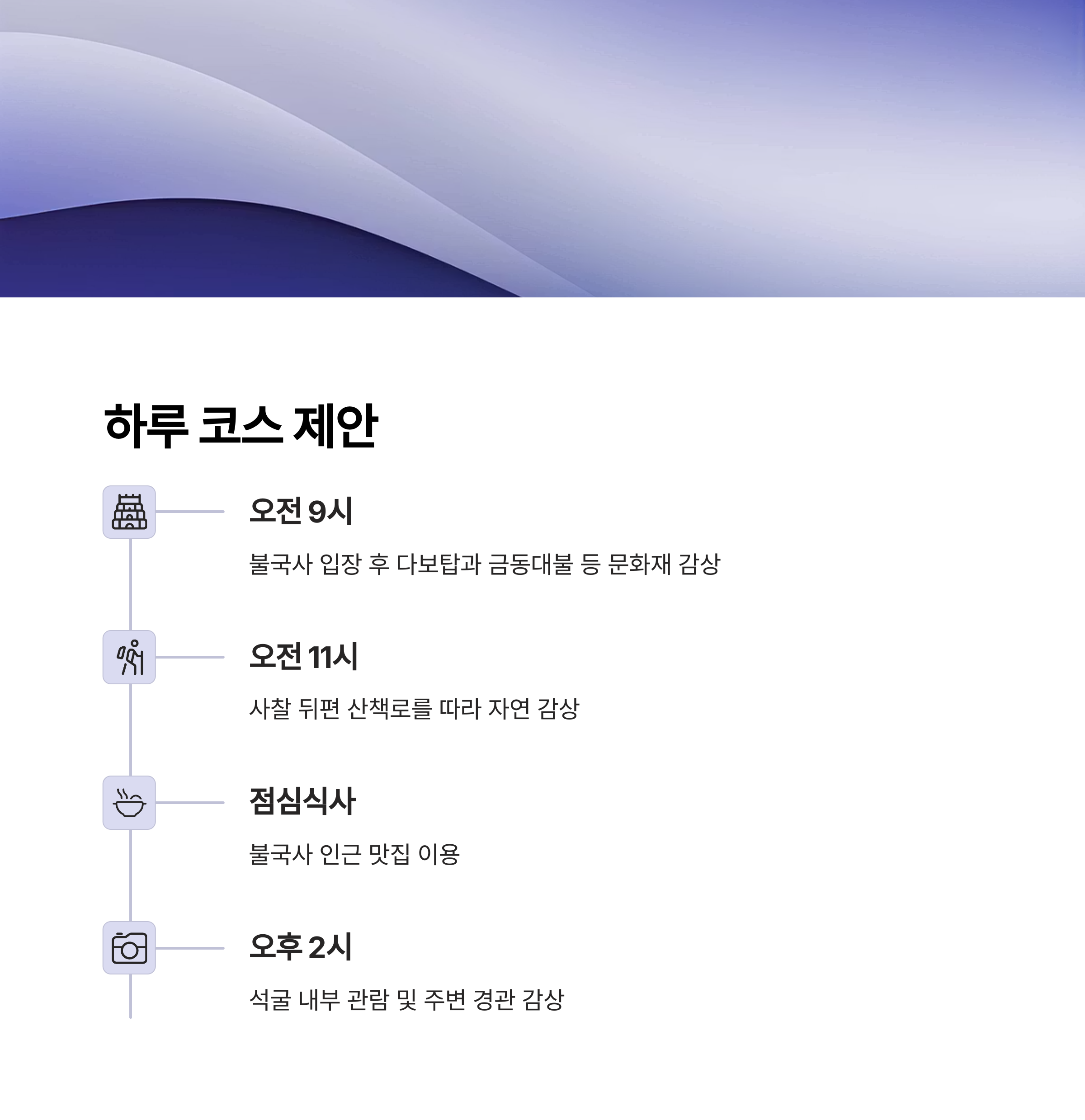 하루 코스 제안

오전 9시

불국사 입장 후 다보탑과 금동대불 등 문화재 감상

오전 11시

사찰 뒤편 산책로를 따라 자연 감상

점심식사

불국사 인근 맛집 이용

오후 2시

석굴 내부 관람 및 주변 경관 감상